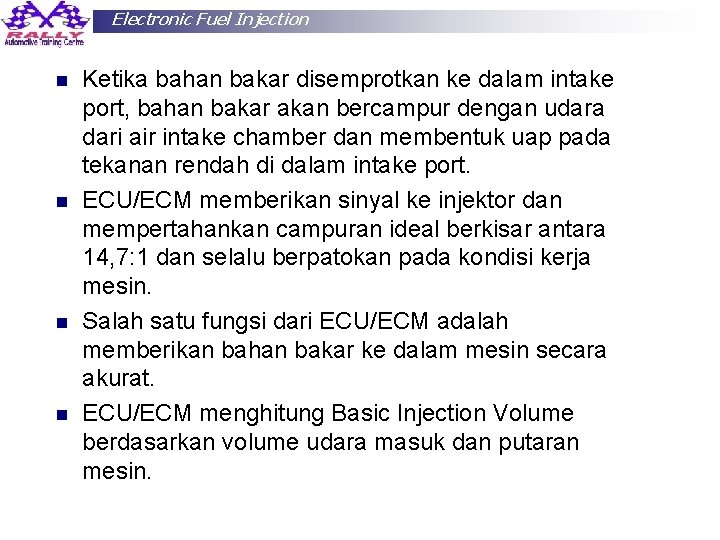 RALLY
Automotive Training Centre

Electronic Fuel Injection

Ketika bahan bakar disemprotkan ke dalam intake port, bahan bakar akan bercampur dengan udara dari air intake chamber dan membentuk uap pada tekanan rendah di dalam intake port.

ECU/ECM memberikan sinyal ke injektor dan mempertahankan campuran ideal berkisar antara 14,7:1 dan selalu berpatokan pada kondisi kerja mesin.

Salah satu fungsi dari ECU/ECM adalah memberikan bahan bakar ke dalam mesin secara akurat.

ECU/ECM menghitung Basic Injection Volume berdasarkan volume udara masuk dan putaran mesin.